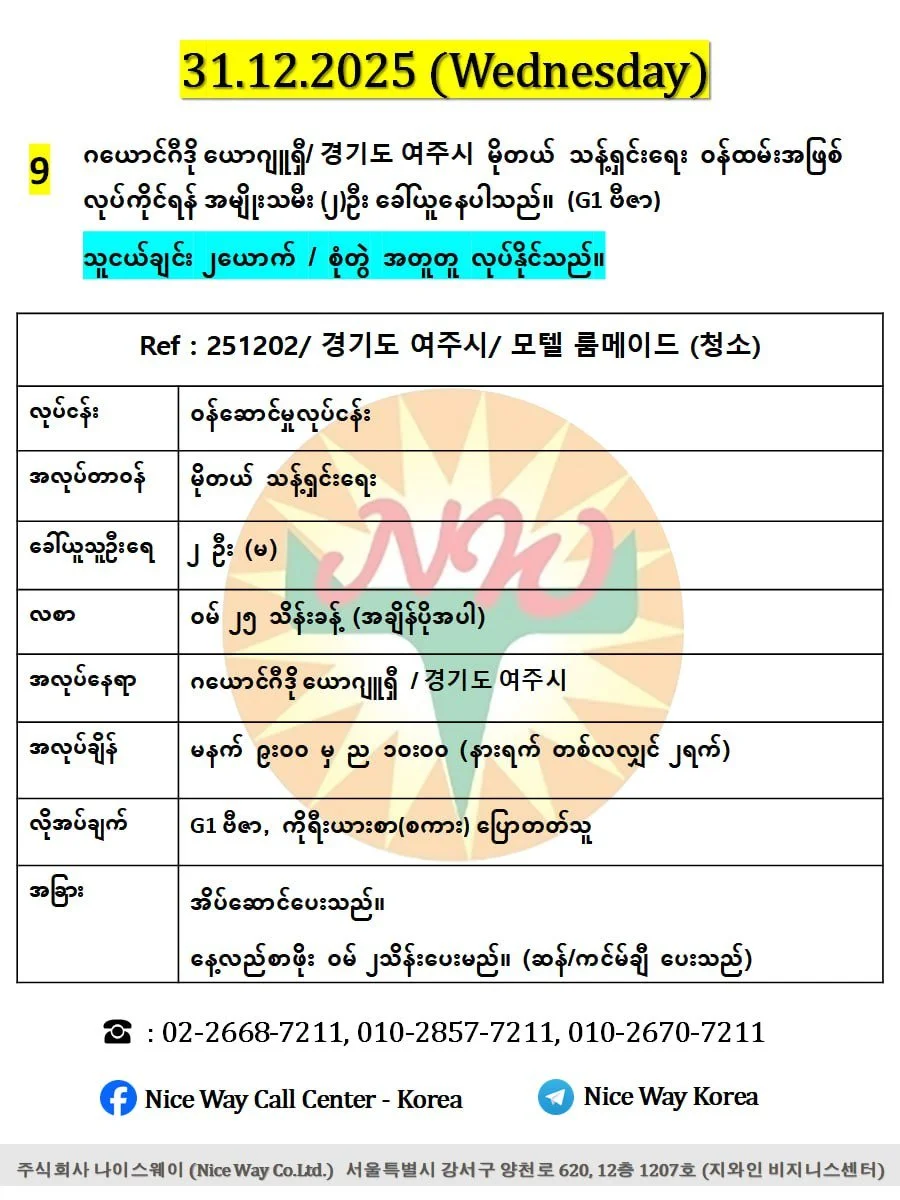 31.12.2025 (Wednesday)

9 ဂယောင်ဂီဒို ယောဂျူရှီ/ 경기도 여주시 မိုတယ် သန့်ရှင်းရေး ဝန်ထမ်းအဖြစ် လုပ်ကိုင်ရန် အမျိုးသမီး (၂)ဦး ခေါ်ယူနေပါသည်။ (G1 ဗီဇာ)

သူငယ်ချင်း ၂ယောက် / စုံတွဲ အတူတူ လုပ်နိုင်သည်။

| Ref : 251202/ 경기도 여주시/ 모텔 룸메이드 (청소) | |
|---|---|
| လုပ်ငန်း | ဝန်ဆောင်မှုလုပ်ငန်း |
| အလုပ်တာဝန် | မိုတယ် သန့်ရှင်းရေး |
| ခေါ်ယူသူဦးရေ | ၂ ဦး (မ) |
| လစာ | ဝမ် ၂၅ သိန်းခန့် (အချိန်ပိုအပါ) |
| အလုပ်နေရာ | ဂယောင်ဂီဒို ယောဂျူရှီ / 경기도 여주시 |
| အလုပ်ချိန် | မနက် ၉း၀၀ မှ ည ၁၀း၀၀ (နားရက် တစ်လလျှင် ၂ရက်) |
| လိုအပ်ချက် | G1 ဗီဇာ, ကိုရီးယားစာ(စကား) ပြောတတ်သူ |
| အခြား | အိပ်ဆောင်ပေးသည်။ နေ့လည်စာဖိုး ဝမ် ၂သိန်းပေးမည်။ (ဆန်/ကင်မ်ချီ ပေးသည်) |

☎ : 02-2668-7211, 010-2857-7211, 010-2670-7211

Nice Way Call Center - Korea

Nice Way Korea

주식회사 나이스웨이 (Nice Way Co.Ltd.) 서울특별시 강서구 양천로 620, 12층 1207호 (지와인 비지니스센터)